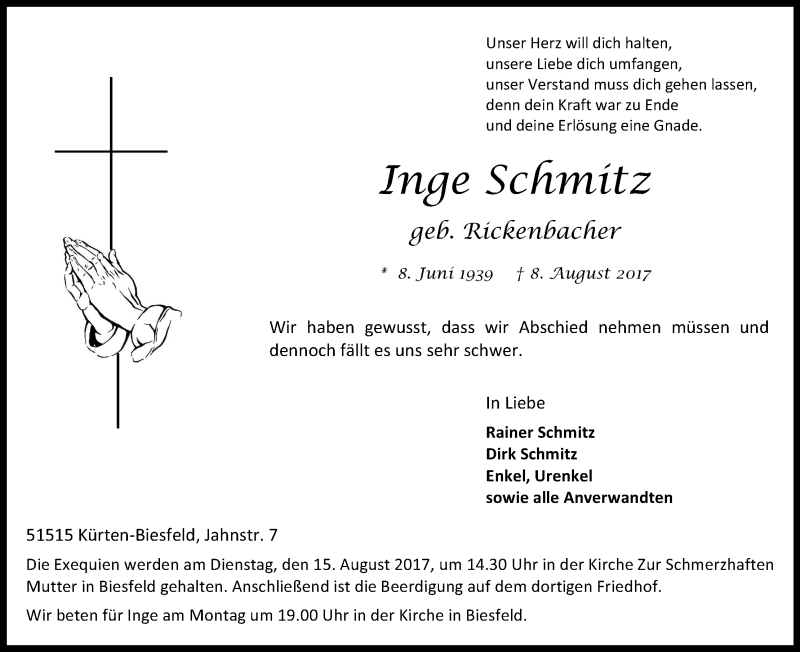 Unser Herz will dich halten,
unsere Liebe dich umfangen,
unser Verstand muss dich gehen lassen,
denn dein Kraft war zu Ende
und deine Erlösung eine Gnade.

Inge Schmitz

geb. Rickenbacher

* 8. Juni 1939 † 8. August 2017

Wir haben gewusst, dass wir Abschied nehmen müssen und dennoch fällt es uns sehr schwer.

In Liebe

Rainer Schmitz
Dirk Schmitz
Enkel, Urenkel
sowie alle Anverwandten

51515 Kürten-Biesfeld, Jahnstr. 7

Die Exequien werden am Dienstag, den 15. August 2017, um 14.30 Uhr in der Kirche Zur Schmerzhaften Mutter in Biesfeld gehalten. Anschließend ist die Beerdigung auf dem dortigen Friedhof.

Wir beten für Inge am Montag um 19.00 Uhr in der Kirche in Biesfeld.